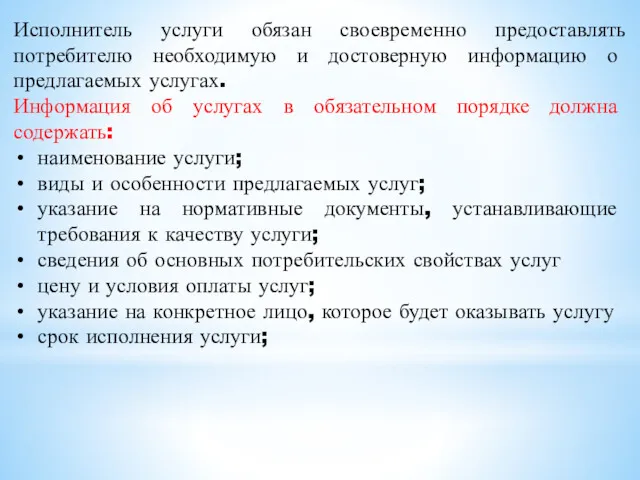 Исполнитель услуги обязан своевременно предоставлять потребителю необходимую и достоверную информацию о предлагаемых услугах.

Информация об услугах в обязательном порядке должна содержать:

• наименование услуги;
• виды и особенности предлагаемых услуг;
• указание на нормативные документы, устанавливающие требования к качеству услуги;
• сведения об основных потребительских свойствах услуг
• цену и условия оплаты услуг;
• указание на конкретное лицо, которое будет оказывать услугу
• срок исполнения услуги;